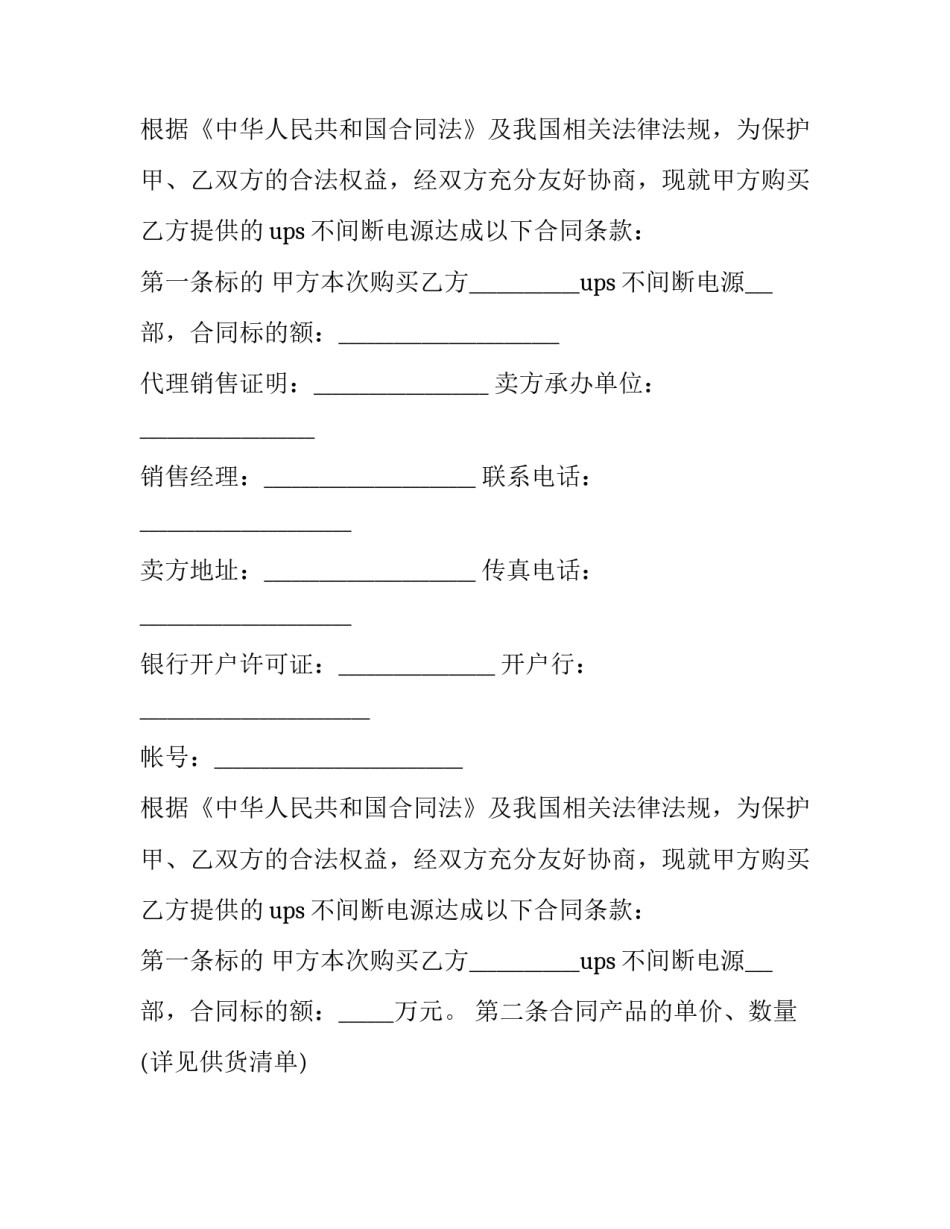 根据《中华人民共和国合同法》及我国相关法律法规，为保护甲、乙双方的合法权益，经双方充分友好协商，现就甲方购买乙方提供的ups不间断电源达成以下合同条款：

第一条标的 甲方本次购买乙方____ups不间断电源____部，合同标的额：____

代理销售证明：____ 卖方承办单位：____

销售经理：____ 联系电话：____

卖方地址：____ 传真电话：____

银行开户许可证：____ 开户行：____

帐号：____

根据《中华人民共和国合同法》及我国相关法律法规，为保护甲、乙双方的合法权益，经双方充分友好协商，现就甲方购买乙方提供的ups不间断电源达成以下合同条款：

第一条标的 甲方本次购买乙方____ups不间断电源____部，合同标的额：____万元。 第二条合同产品的单价、数量(详见供货清单)